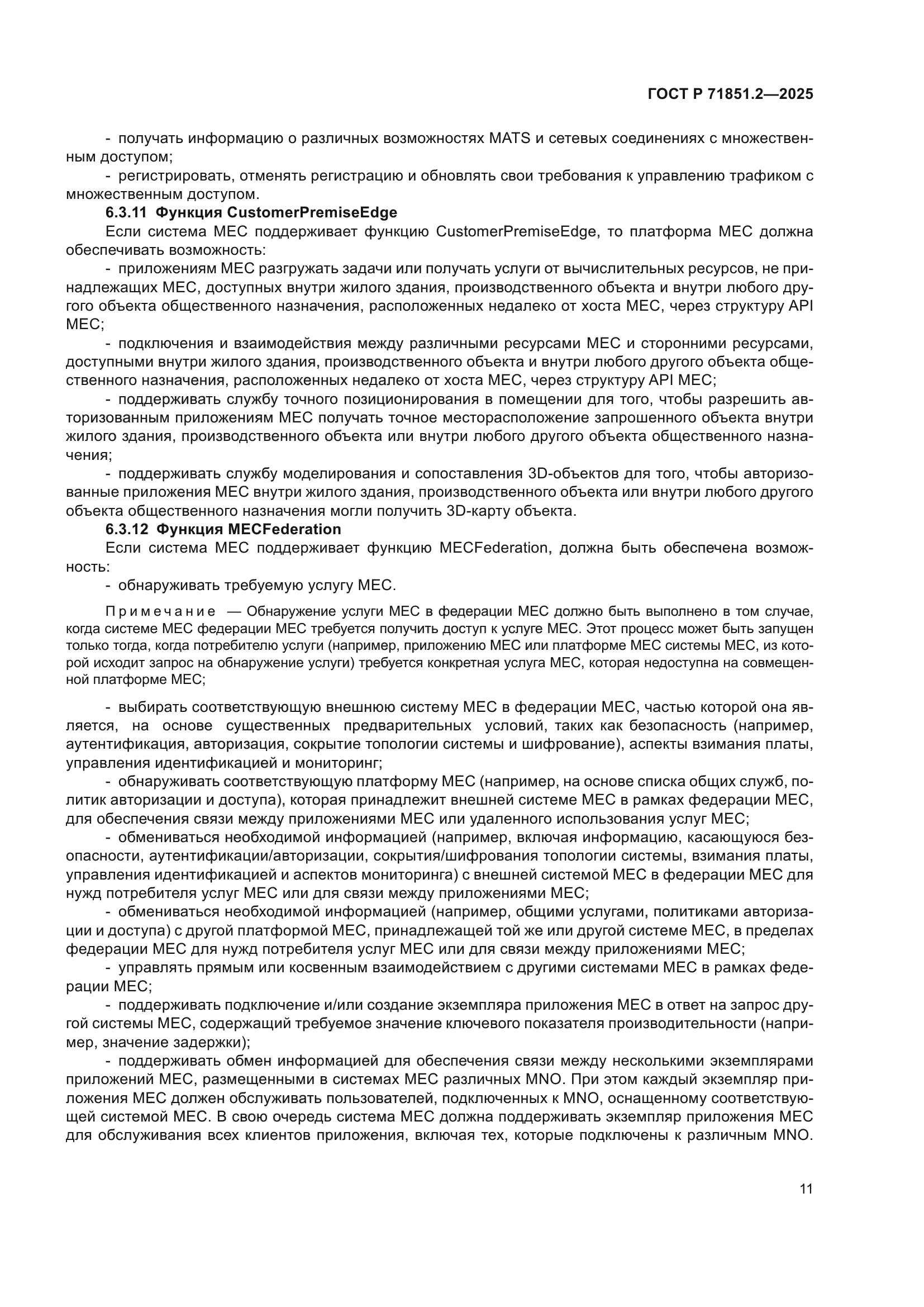 ГОСТ Р 71851.2—2025

- получать информацию о различных возможностях MATS и сетевых соединениях с множественным доступом;

- регистрировать, отменять регистрацию и обновлять свои требования к управлению трафиком с множественным доступом.

6.3.11 Функция CustomerPremiseEdge

Если система MEC поддерживает функцию CustomerPremiseEdge, то платформа MEC должна обеспечивать возможность:

- приложениям MEC разгружать задачи или получать услуги от вычислительных ресурсов, не принадлежащих MEC, доступных внутри жилого здания, производственного объекта и внутри любого другого объекта общественного назначения, расположенных недалеко от хоста MEC, через структуру API MEC;

- подключения и взаимодействия между различными ресурсами MEC и сторонними ресурсами, доступными внутри жилого здания, производственного объекта и внутри любого другого объекта общественного назначения, расположенных недалеко от хоста MEC, через структуру API MEC;

- поддерживать службу точного позиционирования в помещении для того, чтобы разрешить авторизованным приложениям MEC получать точное месторасположение запрошенного объекта внутри жилого здания, производственного объекта или внутри любого другого объекта общественного назначения;

- поддерживать службу моделирования и сопоставления 3D-объектов для того, чтобы авторизованные приложения MEC внутри жилого здания, производственного объекта или внутри любого другого объекта общественного назначения могли получить 3D-карту объекта.

6.3.12 Функция MECFederation

Если система MEC поддерживает функцию MECFederation, должна быть обеспечена возможность:

- обнаруживать требуемую услугу MEC.

Примечание — Обнаружение услуги MEC в федерации MEC должно быть выполнено в том случае, когда системе MEC федерации MEC требуется получить доступ к услуге MEC. Этот процесс может быть запущен только тогда, когда потребителю услуги (например, приложению MEC или платформе MEC системы MEC, из которой исходит запрос на обнаружение услуги) требуется конкретная услуга MEC, которая недоступна на совмещенной платформе MEC;

- выбирать соответствующую внешнюю систему MEC в федерации MEC, частью которой она является, на основе существенных предварительных условий, таких как безопасность (например, аутентификация, авторизация, сокрытие топологии системы и шифрование), аспекты взимания платы, управления идентификацией и мониторинг;

- обнаруживать соответствующую платформу MEC (например, на основе списка общих служб, политик авторизации и доступа), которая принадлежит внешней системе MEC в рамках федерации MEC, для обеспечения связи между приложениями MEC или удаленного использования услуг MEC;

- обмениваться необходимой информацией (например, включая информацию, касающуюся безопасности, аутентификации/авторизации, сокрытия/шифрования топологии системы, взимания платы, управления идентификацией и аспектов мониторинга) с внешней системой MEC в федерации MEC для нужд потребителя услуг MEC или для связи между приложениями MEC;

- обмениваться необходимой информацией (например, общими услугами, политиками авторизации и доступа) с другой платформой MEC, принадлежащей той же или другой системе MEC, в пределах федерации MEC для нужд потребителя услуг MEC или для связи между приложениями MEC;

- управлять прямым или косвенным взаимодействием с другими системами MEC в рамках федерации MEC;

- поддерживать подключение и/или создание экземпляра приложения MEC в ответ на запрос другой системы MEC, содержащий требуемое значение ключевого показателя производительности (например, значение задержки);

- поддерживать обмен информацией для обеспечения связи между несколькими экземплярами приложений MEC, размещенными в системах MEC различных MNO. При этом каждый экземпляр приложения MEC должен обслуживать пользователей, подключенных к MNO, оснащенному соответствующей системой MEC. В свою очередь система MEC должна поддерживать экземпляр приложения MEC для обслуживания всех клиентов приложения, включая тех, которые подключены к различным MNO.

11